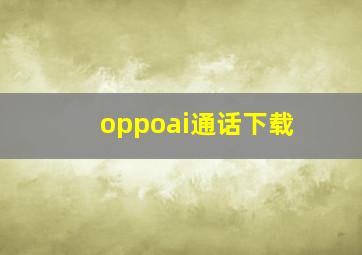 oppoai通话下载